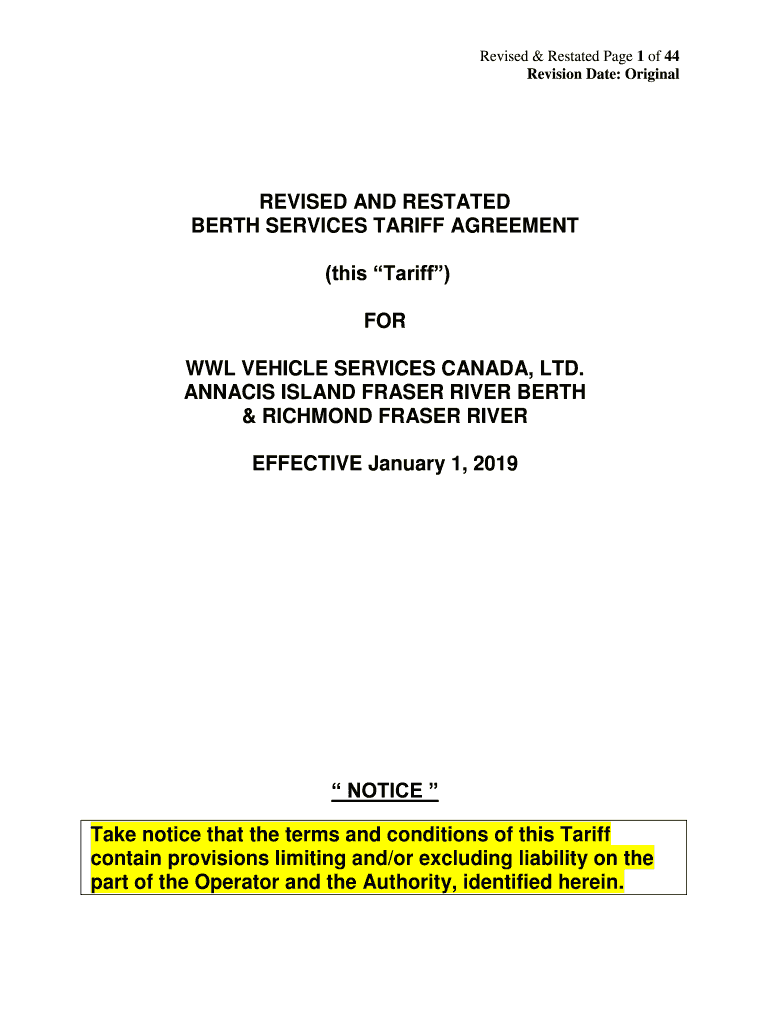 Revised & Restated Page 1 of 44
Revision Date: Original

REVISED AND RESTATED
BERTH SERVICES TARIFF AGREEMENT

(this “Tariff”)

FOR

WWL VEHICLE SERVICES CANADA, LTD.
ANNACIS ISLAND FRASER RIVER BERTH
& RICHMOND FRASER RIVER

EFFECTIVE January 1, 2019

“ NOTICE ”

Take notice that the terms and conditions of this Tariff contain provisions limiting and/or excluding liability on the part of the Operator and the Authority, identified herein.